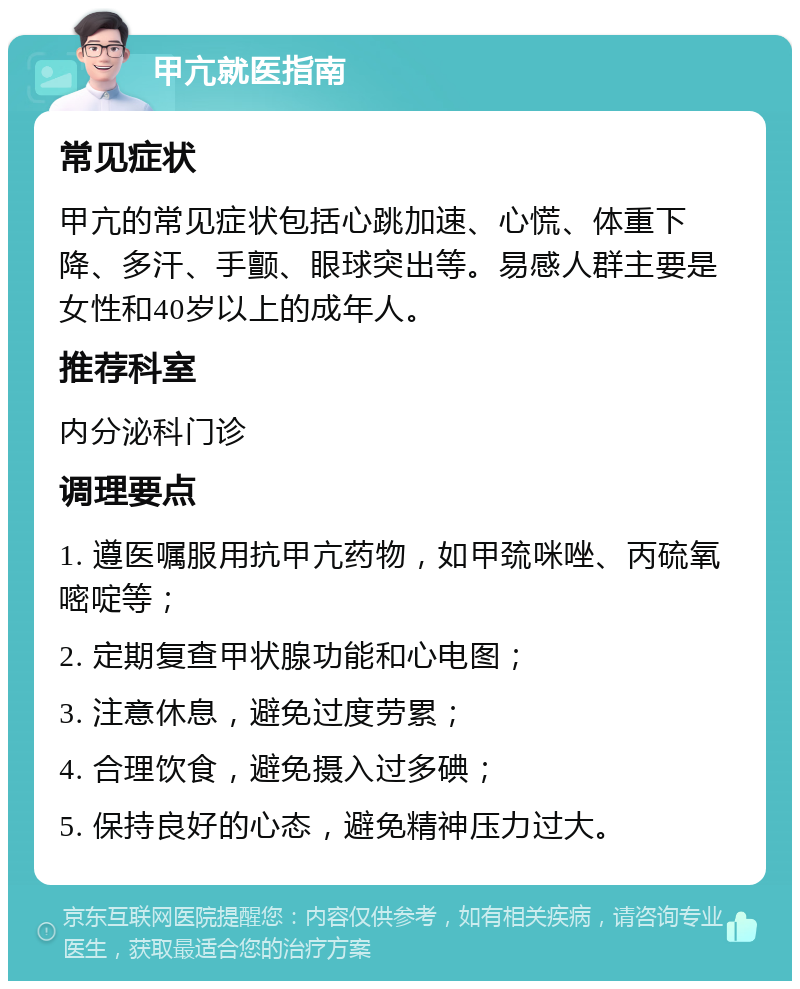 甲亢就医指南

常见症状

甲亢的常见症状包括心跳加速、心慌、体重下降、多汗、手颤、眼球突出等。易感人群主要是女性和40岁以上的成年人。

推荐科室

内分泌科门诊

调理要点

1. 遵医嘱服用抗甲亢药物，如甲巯咪唑、丙硫氧嘧啶等；

2. 定期复查甲状腺功能和心电图；

3. 注意休息，避免过度劳累；

4. 合理饮食，避免摄入过多碘；

5. 保持良好的心态，避免精神压力过大。

京东互联网医院提醒您：内容仅供参考，如有相关疾病，请咨询专业医生，获取最适合您的治疗方案